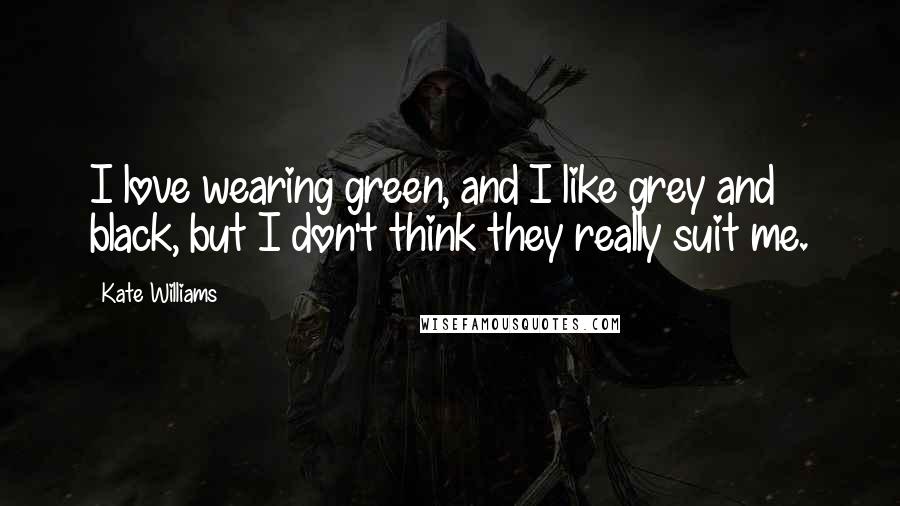 I love wearing green, and I like grey and black, but I don't think they really suit me.

Kate Williams

WISEFAMOUSQUOTES.COM